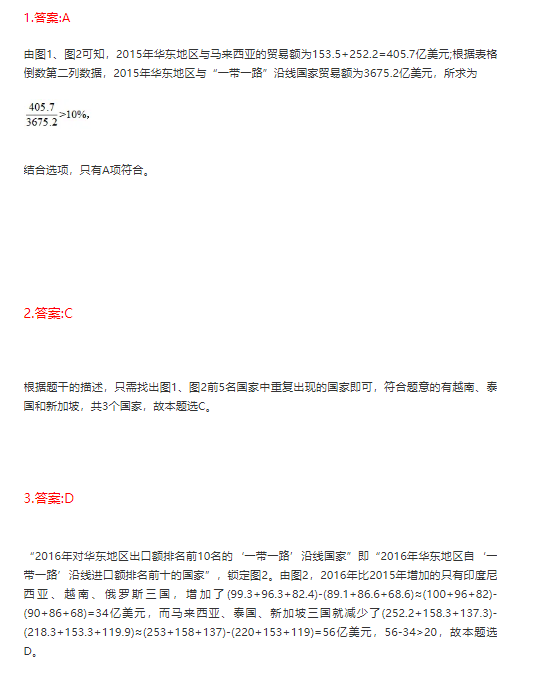 1.答案:A

由图1、图2可知，2015年华东地区与马来西亚的贸易额为153.5+252.2=405.7亿美元;根据表格倒数第二列数据，2015年华东地区与“一带一路”沿线国家贸易额为3675.2亿美元，所求为

$\frac{405.7}{3675.2}>10\%$，

结合选项，只有A项符合。

2.答案:C

根据题干的描述，只需找出图1、图2前5名国家中重复出现的国家即可，符合题意的有越南、泰国和新加坡，共3个国家，故本题选C。

3.答案:D

“2016年对华东地区出口额排名前10名的‘一带一路’沿线国家”即“2016年华东地区自‘一带一路’沿线进口额排名前十的国家”，锁定图2。由图2，2016年比2015年增加的只有印度尼西亚、越南、俄罗斯三国，增加了(99.3+96.3+82.4)-(89.1+86.6+68.6)≈(100+96+82)-(90+86+68)=34亿美元，而马来西亚、泰国、新加坡三国就减少了(252.2+158.3+137.3)-(218.3+153.3+119.9)≈(253+158+137)-(220+153+119)=56亿美元，56-34>20，故本题选D。